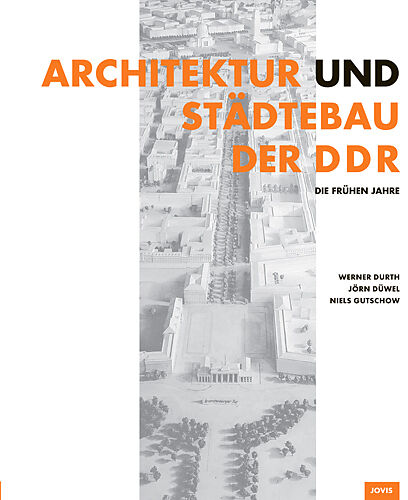 ARCHITEKTUR UND STÄDTEBAU DER DDR

DIE FRÜHEN JAHRE

WERNER DURTH
JÖRN DÜWEL
NIELS GUTSCHOW

JOVIS